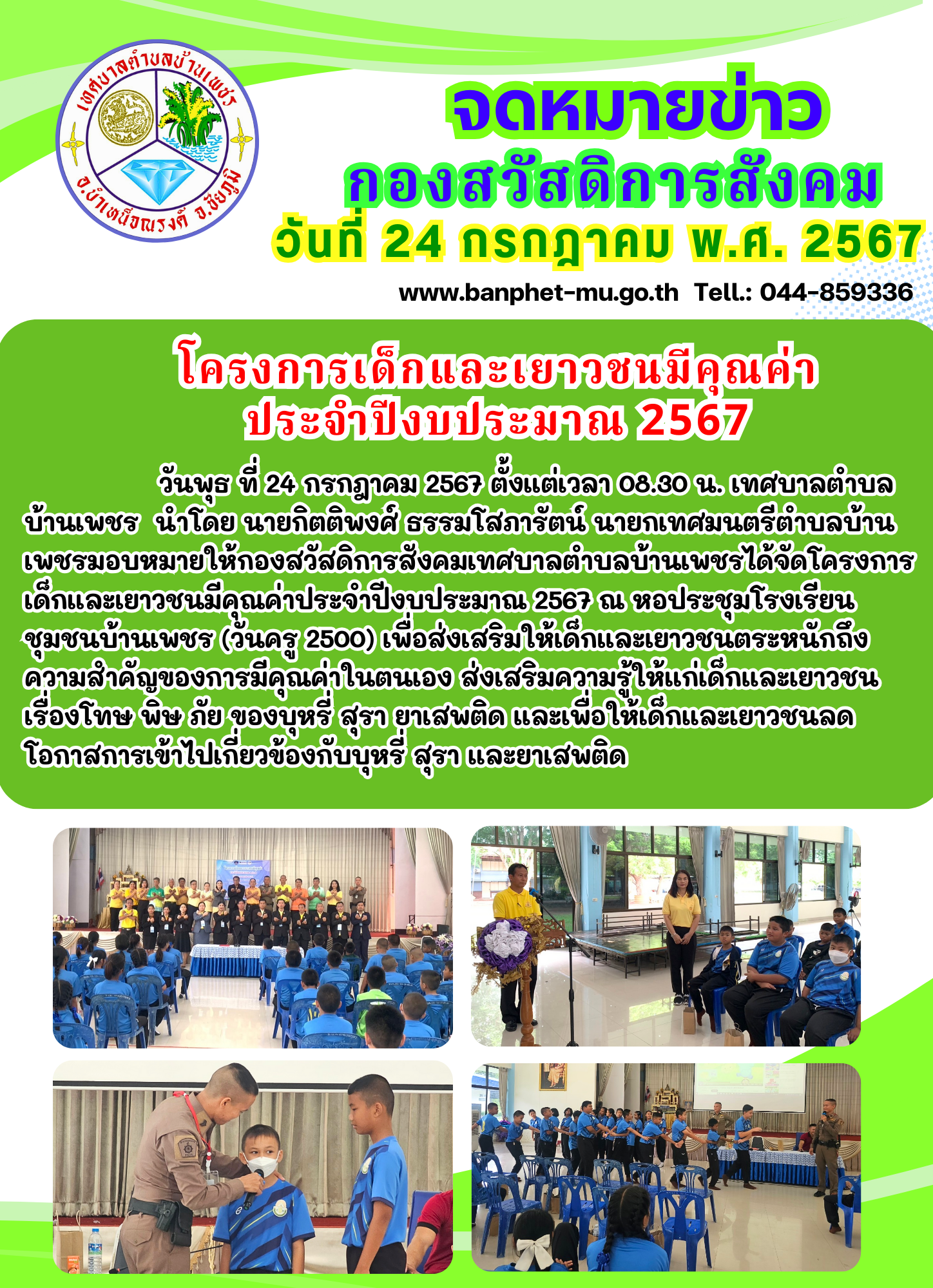 เทศบาลตำบลบ้านเพชร
อ.บำเหน็จณรงค์ จ.ชัยภูมิ

จดหมายข่าว
กองสวัสดิการสังคม
วันที่ 24 กรกฎาคม พ.ศ. 2567

www.banphet-mu.go.th Tell.: 044-859336

โครงการเด็กและเยาวชนมีคุณค่า
ประจำปีงบประมาณ 2567

วันพุธ ที่ 24 กรกฎาคม 2567 ตั้งแต่เวลา 08.30 น. เทศบาลตำบลบ้านเพชร นำโดย นายกิตติพงศ์ ธรรมโสภารัตน์ นายกเทศมนตรีตำบลบ้านเพชรมอบหมายให้กองสวัสดิการสังคมเทศบาลตำบลบ้านเพชรได้จัดโครงการเด็กและเยาวชนมีคุณค่าประจำปีงบประมาณ 2567 ณ หอประชุมโรงเรียนชุมชนบ้านเพชร (วันครู 2500) เพื่อส่งเสริมให้เด็กและเยาวชนตระหนักถึงความสำคัญของการมีคุณค่าในตนเอง ส่งเสริมความรู้ให้แก่เด็กและเยาวชนเรื่องโทษ พิษ ภัย ของบุหรี่ สุรา ยาเสพติด และเพื่อให้เด็กและเยาวชนลดโอกาสการเข้าไปเกี่ยวข้องกับบุหรี่ สุรา และยาเสพติด